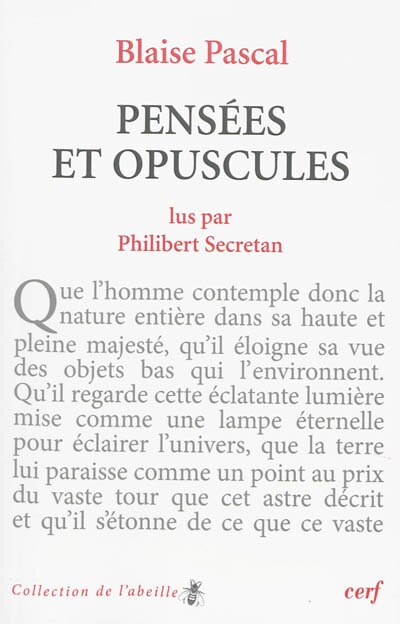 Blaise Pascal

PENSÉES
ET OPUSCULES

lus par
Philibert Secretan

Que l'homme contemple donc la nature entière dans sa haute et pleine majesté, qu'il éloigne sa vue des objets bas qui l'environnent. Qu'il regarde cette éclatante lumière mise comme une lampe éternelle pour éclairer l'univers, que la terre lui paraisse comme un point au prix du vaste tour que cet astre décrit et qu'il s'étonne de ce que ce vaste

Collection de l'abeille

cerf